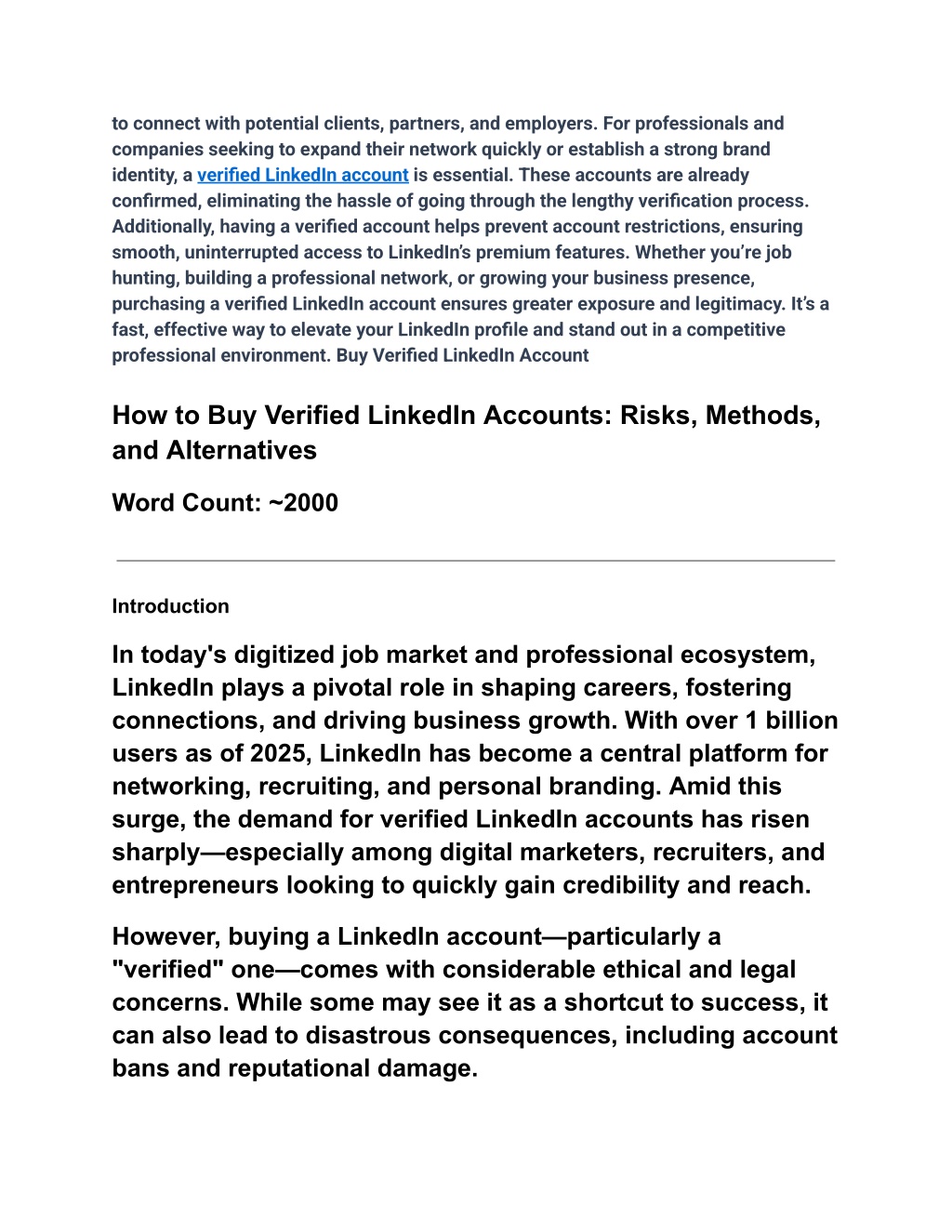 to connect with potential clients, partners, and employers. For professionals and companies seeking to expand their network quickly or establish a strong brand identity, a verified LinkedIn account is essential. These accounts are already confirmed, eliminating the hassle of going through the lengthy verification process. Additionally, having a verified account helps prevent account restrictions, ensuring smooth, uninterrupted access to LinkedIn's premium features. Whether you're job hunting, building a professional network, or growing your business presence, purchasing a verified LinkedIn account ensures greater exposure and legitimacy. It's a fast, effective way to elevate your LinkedIn profile and stand out in a competitive professional environment. Buy Verified LinkedIn Account

How to Buy Verified LinkedIn Accounts: Risks, Methods, and Alternatives

Word Count: ~2000

Introduction

In today's digitized job market and professional ecosystem, LinkedIn plays a pivotal role in shaping careers, fostering connections, and driving business growth. With over 1 billion users as of 2025, LinkedIn has become a central platform for networking, recruiting, and personal branding. Amid this surge, the demand for verified LinkedIn accounts has risen sharply—especially among digital marketers, recruiters, and entrepreneurs looking to quickly gain credibility and reach.

However, buying a LinkedIn account—particularly a "verified" one—comes with considerable ethical and legal concerns. While some may see it as a shortcut to success, it can also lead to disastrous consequences, including account bans and reputational damage.